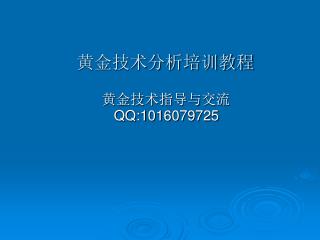 黄金技术分析培训教程

黄金技术指导与交流
QQ:1016079725